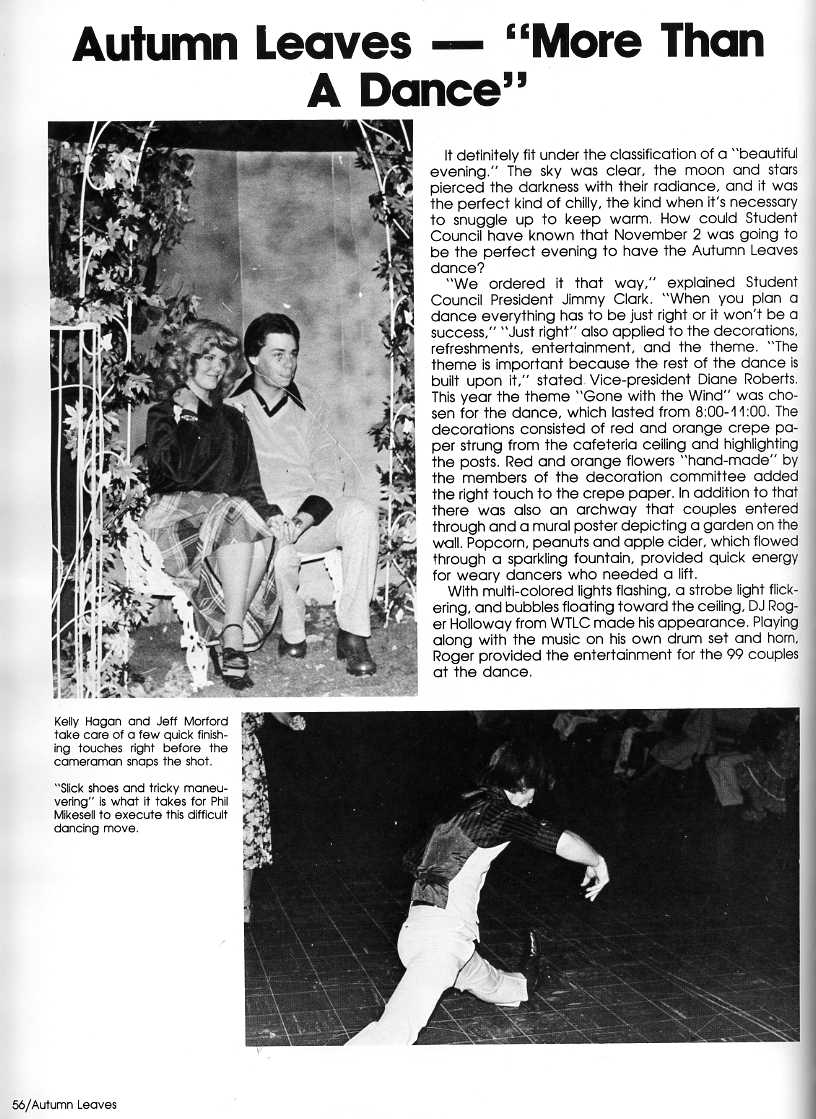 Autumn Leaves — "More Than A Dance"

It definitely fit under the classification of a "beautiful evening." The sky was clear, the moon and stars pierced the darkness with their radiance, and it was the perfect kind of chilly, the kind when it's necessary to snuggle up to keep warm. How could Student Council have known that November 2 was going to be the perfect evening to have the Autumn Leaves dance?

"We ordered it that way," explained Student Council President Jimmy Clark. "When you plan a dance everything has to be just right or it won't be a success," "Just right" also applied to the decorations, refreshments, entertainment, and the theme. "The theme is important because the rest of the dance is built upon it," stated Vice-president Diane Roberts. This year the theme "Gone with the Wind" was chosen for the dance, which lasted from 8:00-11:00. The decorations consisted of red and orange crepe paper strung from the cafeteria ceiling and highlighting the posts. Red and orange flowers "hand-made" by the members of the decoration committee added the right touch to the crepe paper. In addition to that there was also an archway that couples entered through and a mural poster depicting a garden on the wall. Popcorn, peanuts and apple cider, which flowed through a sparkling fountain, provided quick energy for weary dancers who needed a lift.

With multi-colored lights flashing, a strobe light flickering, and bubbles floating toward the ceiling, DJ Roger Holloway from WTLC made his appearance. Playing along with the music on his own drum set and horn, Roger provided the entertainment for the 99 couples at the dance.

Kelly Hagan and Jeff Morford take care of a few quick finishing touches right before the cameraman snaps the shot.

"Slick shoes and tricky maneuvering" is what it takes for Phil Mikesell to execute this difficult dancing move.

56/Autumn Leaves